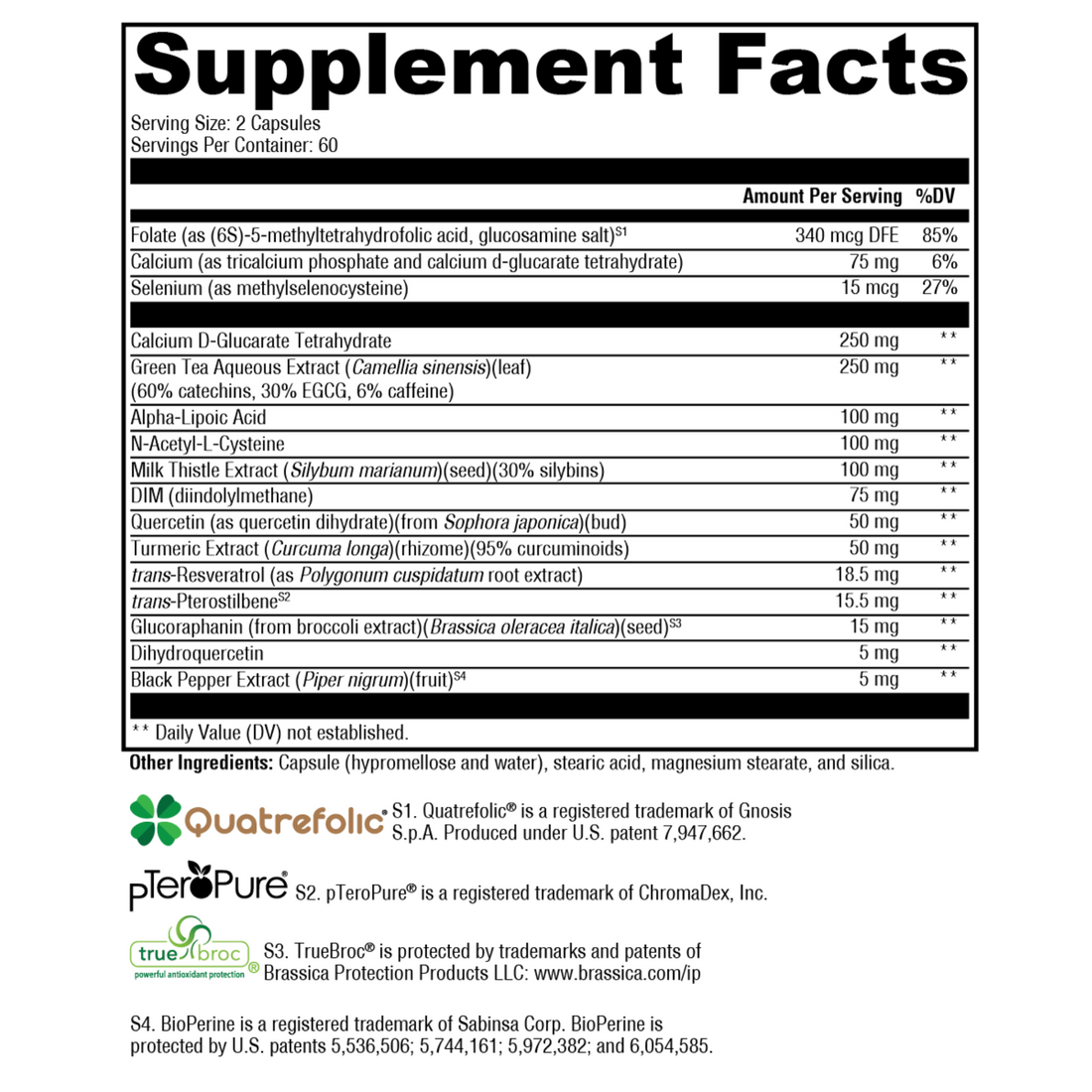 Supplement Facts

Serving Size: 2 Capsules
Servings Per Container: 60

| | Amount Per Serving | %DV |
|---|---|---|
| Folate (as (6S)-5-methyltetrahydrofolic acid, glucosamine salt)$^{S1}$ | 340 mcg DFE | 85% |
| Calcium (as tricalcium phosphate and calcium d-glucarate tetrahydrate) | 75 mg | 6% |
| Selenium (as methylselenocysteine) | 15 mcg | 27% |
| Calcium D-Glucarate Tetrahydrate | 250 mg | ** |
| Green Tea Aqueous Extract (Camellia sinensis)(leaf) (60% catechins, 30% EGCG, 6% caffeine) | 250 mg | ** |
| Alpha-Lipoic Acid | 100 mg | ** |
| N-Acetyl-L-Cysteine | 100 mg | ** |
| Milk Thistle Extract (Silybum marianum)(seed)(30% silybins) | 100 mg | ** |
| DIM (diindolylmethane) | 75 mg | ** |
| Quercetin (as quercetin dihydrate)(from Sophora japonica)(bud) | 50 mg | ** |
| Turmeric Extract (Curcuma longa)(rhizome)(95% curcuminoids) | 50 mg | ** |
| trans-Resveratrol (as Polygonum cuspidatum root extract) | 18.5 mg | ** |
| trans-Pterostilbene$^{S2}$ | 15.5 mg | ** |
| Glucoraphanin (from broccoli extract)(Brassica oleracea italica)(seed)$^{S3}$ | 15 mg | ** |
| Dihydroquercetin | 5 mg | ** |
| Black Pepper Extract (Piper nigrum)(fruit)$^{S4}$ | 5 mg | ** |

** Daily Value (DV) not established.

Other Ingredients: Capsule (hypromellose and water), stearic acid, magnesium stearate, and silica.

Quatrefolic®
S1. Quatrefolic® is a registered trademark of Gnosis S.p.A. Produced under U.S. patent 7,947,662.

pTeroPure®
S2. pTeroPure® is a registered trademark of ChromaDex, Inc.

true broc®
powerful antioxidant protection
S3. TrueBroc® is protected by trademarks and patents of Brassica Protection Products LLC: www.brassica.com/ip

S4. BioPerine is a registered trademark of Sabinsa Corp. BioPerine is protected by U.S. patents 5,536,506; 5,744,161; 5,972,382; and 6,054,585.